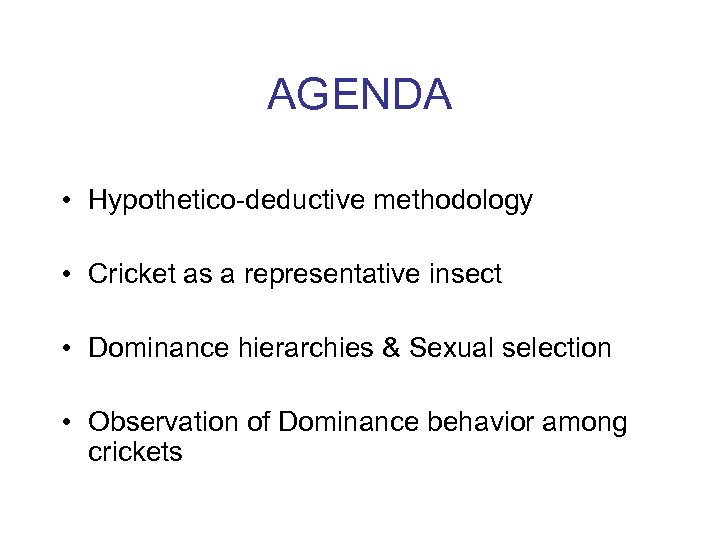 AGENDA

• Hypothetico-deductive methodology

• Cricket as a representative insect

• Dominance hierarchies & Sexual selection

• Observation of Dominance behavior among crickets